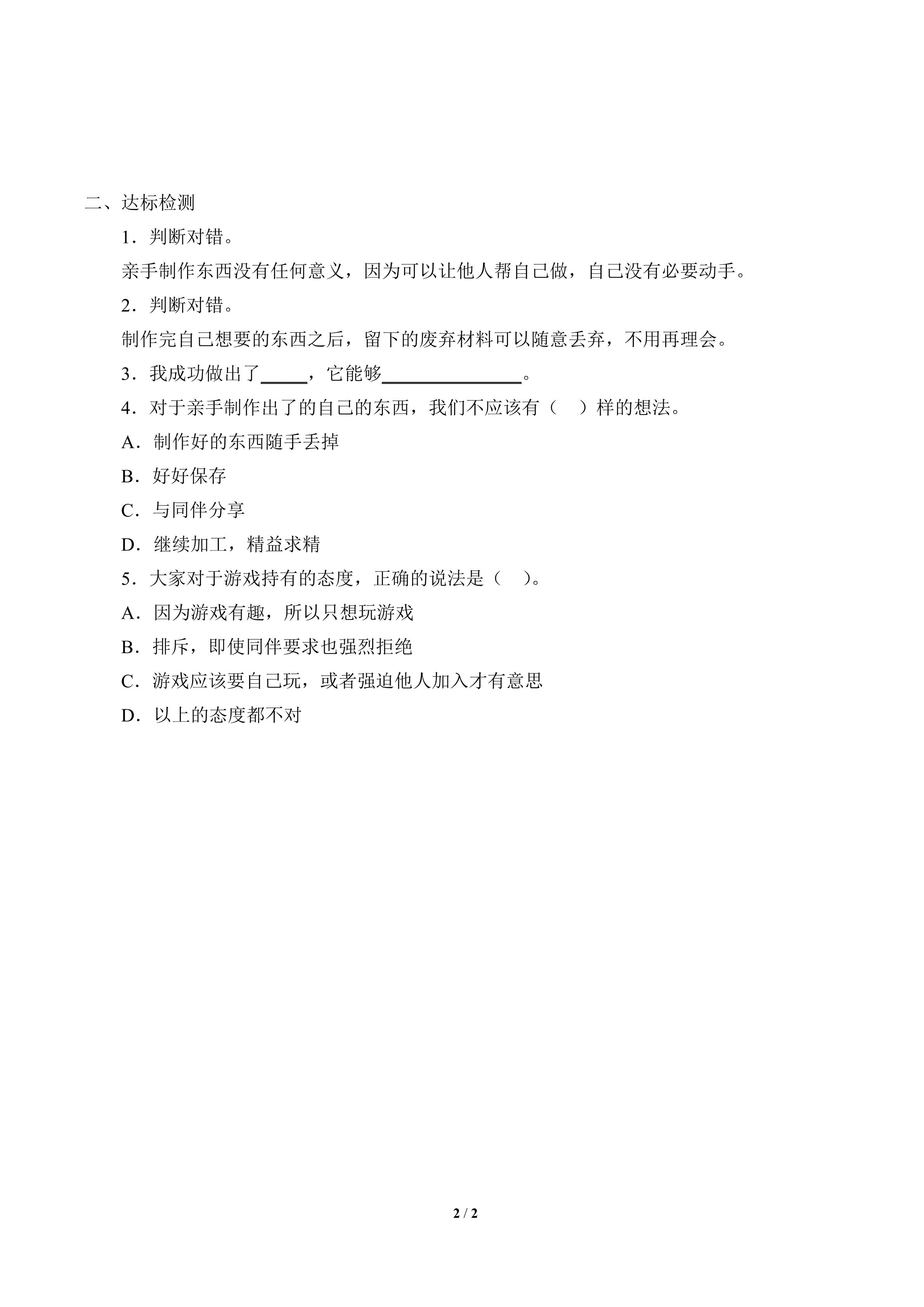 二、达标检测

1．判断对错。

亲手制作东西没有任何意义，因为可以让他人帮自己做，自己没有必要动手。

2．判断对错。

制作完自己想要的东西之后，留下的废弃材料可以随意丢弃，不用再理会。

3．我成功做出了_____，它能够_______________。

4．对于亲手制作出了的自己的东西，我们不应该有（　）样的想法。

A．制作好的东西随手丢掉

B．好好保存

C．与同伴分享

D．继续加工，精益求精

5．大家对于游戏持有的态度，正确的说法是（　）。

A．因为游戏有趣，所以只想玩游戏

B．排斥，即使同伴要求也强烈拒绝

C．游戏应该要自己玩，或者强迫他人加入才有意思

D．以上的态度都不对

2 / 2